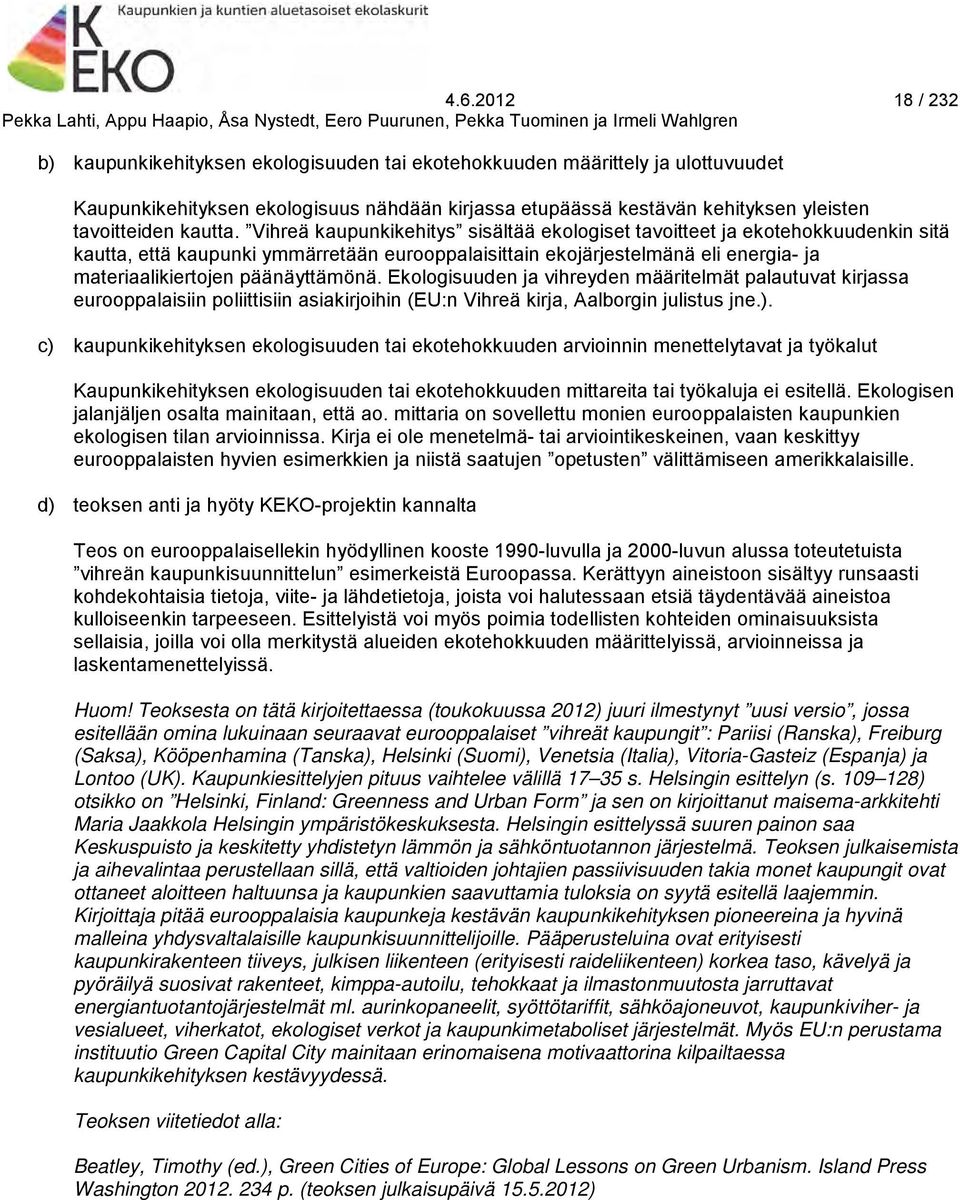 KEKO Kaupunkien ja kuntien aluetasoiset ekolaskurit

4.6.2012 18 / 232
Pekka Lahti, Appu Haapio, Åsa Nystedt, Eero Puurunen, Pekka Tuominen ja Irmeli Wahlgren

b) kaupunkikehityksen ekologisuuden tai ekotehokkuuden määrittely ja ulottuvuudet

Kaupunkikehityksen ekologisuus nähdään kirjassa etupäässä kestävän kehityksen yleisten tavoitteiden kautta. ”Vihreä kaupunkikehitys” sisältää ekologiset tavoitteet ja ekotehokkuudenkin sitä kautta, että kaupunki ymmärretään eurooppalaisittain ekojärjestelmänä eli energia- ja materiaalikiertojen päänäyttämönä. Ekologisuuden ja vihreyden määritelmät palautuvat kirjassa eurooppalaisiin poliittisiin asiakirjoihin (EU:n Vihreä kirja, Aalborgin julistus jne.).

c) kaupunkikehityksen ekologisuuden tai ekotehokkuuden arvioinnin menettelytavat ja työkalut

Kaupunkikehityksen ekologisuuden tai ekotehokkuuden mittareita tai työkaluja ei esitellä. Ekologisen jalanjäljen osalta mainitaan, että ao. mittaria on sovellettu monien eurooppalaisten kaupunkien ekologisen tilan arvioinnissa. Kirja ei ole menetelmä- tai arviointikeskeinen, vaan keskittyy eurooppalaisten hyvien esimerkkien ja niistä saatujen ”opetusten” välittämiseen amerikkalaisille.

d) teoksen anti ja hyöty KEKO-projektin kannalta

Teos on eurooppalaisellekin hyödyllinen kooste 1990-luvulla ja 2000-luvun alussa toteutetuista ”vihreän kaupunkisuunnittelun” esimerkeistä Euroopassa. Kerättyyn aineistoon sisältyy runsaasti kohdekohtaisia tietoja, viite- ja lähdetietoja, joista voi halutessaan etsiä täydentävää aineistoa kulloiseenkin tarpeeseen. Esittelyistä voi myös poimia todellisten kohteiden ominaisuuksista sellaisia, joilla voi olla merkitystä alueiden ekotehokkuuden määrittelyissä, arvioinneissa ja laskentamenettelyissä.

Huom! Teoksesta on tätä kirjoitettaessa (toukokuussa 2012) juuri ilmestynyt ”uusi versio”, jossa esitellään omina lukuinaan seuraavat eurooppalaiset ”vihreät kaupungit”: Pariisi (Ranska), Freiburg (Saksa), Kööpenhamina (Tanska), Helsinki (Suomi), Venetsia (Italia), Vitoria-Gasteiz (Espanja) ja Lontoo (UK). Kaupunkiesittelyjen pituus vaihtelee välillä 17–35 s. Helsingin esittelyn (s. 109–128) otsikko on ”Helsinki, Finland: Greenness and Urban Form” ja sen on kirjoittanut maisema-arkkitehti Maria Jaakkola Helsingin ympäristökeskuksesta. Helsingin esittelyssä suuren painon saa Keskuspuisto ja keskitetty yhdistetyn lämmön ja sähköntuotannon järjestelmä. Teoksen julkaisemista ja aihevalintaa perustellaan sillä, että valtioiden johtajien passiivisuuden takia monet kaupungit ovat ottaneet aloitteen haltuunsa ja kaupunkien saavuttamia tuloksia on syytä esitellä laajemmin. Kirjoittaja pitää eurooppalaisia kaupunkeja kestävän kaupunkikehityksen pioneereina ja hyvinä malleina yhdysvaltalaisille kaupunkisuunnittelijoille. Pääperusteluina ovat erityisesti kaupunkirakenteen tiiveys, julkisen liikenteen (erityisesti raideliikenteen) korkea taso, kävelyä ja pyöräilyä suosivat rakenteet, kimppa-autoilu, tehokkaat ja ilmastonmuutosta jarruttavat energiantuotantojärjestelmät ml. aurinkopaneelit, syöttötariffit, sähköajoneuvot, kaupunkiviher- ja vesialueet, viherkatot, ekologiset verkot ja kaupunkimetaboliset järjestelmät. Myös EU:n perustama instituutio Green Capital City mainitaan erinomaisena motivaattorina kilpailtaessa kaupunkikehityksen kestävyydessä.

Teoksen viitetiedot alla:

Beatley, Timothy (ed.), Green Cities of Europe: Global Lessons on Green Urbanism. Island Press Washington 2012. 234 p. (teoksen julkaisupäivä 15.5.2012)